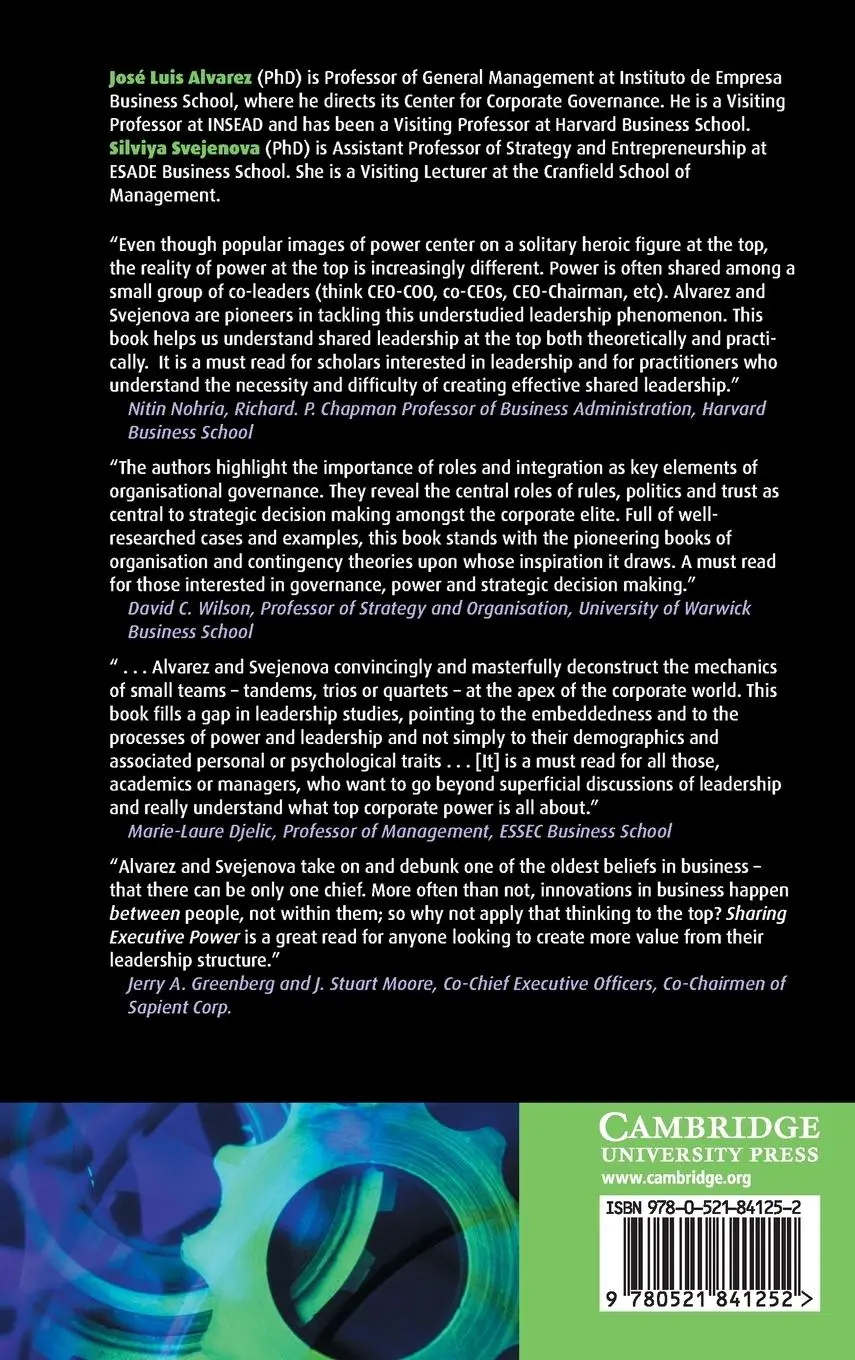 José Luis Alvarez (PhD) is Professor of General Management at Instituto de Empresa Business School, where he directs its Center for Corporate Governance. He is a Visiting Professor at INSEAD and has been a Visiting Professor at Harvard Business School. Silviya Svejenova (PhD) is Assistant Professor of Strategy and Entrepreneurship at ESADE Business School. She is a Visiting Lecturer at the Cranfield School of Management.

"Even though popular images of power center on a solitary heroic figure at the top, the reality of power at the top is increasingly different. Power is often shared among a small group of co-leaders (think CEO-COO, co-CEOs, CEO-Chairman, etc). Alvarez and Svejenova are pioneers in tackling this understudied leadership phenomenon. This book helps us understand shared leadership at the top both theoretically and practically. It is a must read for scholars interested in leadership and for practitioners who understand the necessity and difficulty of creating effective shared leadership."
Nitin Nohria, Richard. P. Chapman Professor of Business Administration, Harvard Business School

"The authors highlight the importance of roles and integration as key elements of organisational governance. They reveal the central roles of rules, politics and trust as central to strategic decision making amongst the corporate elite. Full of well-researched cases and examples, this book stands with the pioneering books of organisation and contingency theories upon whose inspiration it draws. A must read for those interested in governance, power and strategic decision making."
David C. Wilson, Professor of Strategy and Organisation, University of Warwick Business School

" . . . Alvarez and Svejenova convincingly and masterfully deconstruct the mechanics of small teams – tandems, trios or quartets – at the apex of the corporate world. This book fills a gap in leadership studies, pointing to the embeddedness and to the processes of power and leadership and not simply to their demographics and associated personal or psychological traits . . . [It] is a must read for all those, academics or managers, who want to go beyond superficial discussions of leadership and really understand what top corporate power is all about."
Marie-Laure Djelic, Professor of Management, ESSEC Business School

"Alvarez and Svejenova take on and debunk one of the oldest beliefs in business – that there can be only one chief. More often than not, innovations in business happen between people, not within them; so why not apply that thinking to the top? Sharing Executive Power is a great read for anyone looking to create more value from their leadership structure."
Jerry A. Greenberg and J. Stuart Moore, Co-Chief Executive Officers, Co-Chairmen of Sapient Corp.

CAMBRIDGE
UNIVERSITY PRESS
www.cambridge.org

ISBN 978-0-521-84125-2

9 780521 841252 >